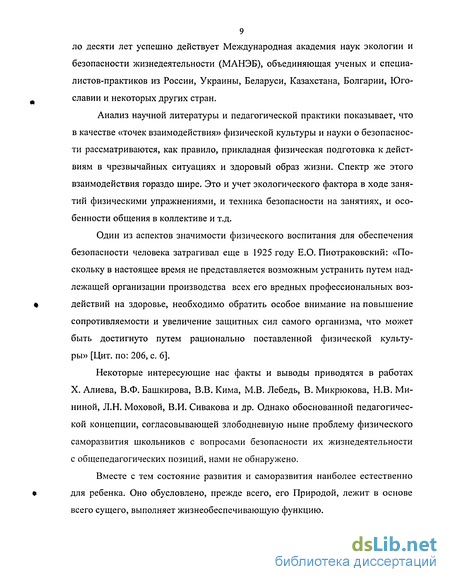 9

ло десяти лет успешно действует Международная академия наук экологии и безопасности жизнедеятельности (МАНЭБ), объединяющая ученых и специалистов-практиков из России, Украины, Беларуси, Казахстана, Болгарии, Югославии и некоторых других стран.

Анализ научной литературы и педагогической практики показывает, что в качестве «точек взаимодействия» физической культуры и науки о безопасности рассматриваются, как правило, прикладная физическая подготовка к действиям в чрезвычайных ситуациях и здоровый образ жизни. Спектр же этого взаимодействия гораздо шире. Это и учет экологического фактора в ходе занятий физическими упражнениями, и техника безопасности на занятиях, и особенности общения в коллективе и т.д.

Один из аспектов значимости физического воспитания для обеспечения безопасности человека затрагивал еще в 1925 году Е.О. Пиотраковский: «Поскольку в настоящее время не представляется возможным устранить путем надлежащей организации производства всех его вредных профессиональных воздействий на здоровье, необходимо обратить особое внимание на повышение сопротивляемости и увеличение защитных сил самого организма, что может быть достигнуто путем рационально поставленной физической культуры» [Цит. по: 206, с. 6].

Некоторые интересующие нас факты и выводы приводятся в работах Х. Алиева, В.Ф. Башкирова, В.В. Кима, М.В. Лебедь, В. Микрюкова, Н.В. Мининой, Л.Н. Моховой, В.И. Сивакова и др. Однако обоснованной педагогической концепции, согласовывающей злободневную ныне проблему физического саморазвития школьников с вопросами безопасности их жизнедеятельности с общепедагогических позиций, нами не обнаружено.

Вместе с тем состояние развития и саморазвития наиболее естественно для ребенка. Оно обусловлено, прежде всего, его Природой, лежит в основе всего сущего, выполняет жизнеобеспечивающую функцию.

dsLib.net
библиотека диссертаций